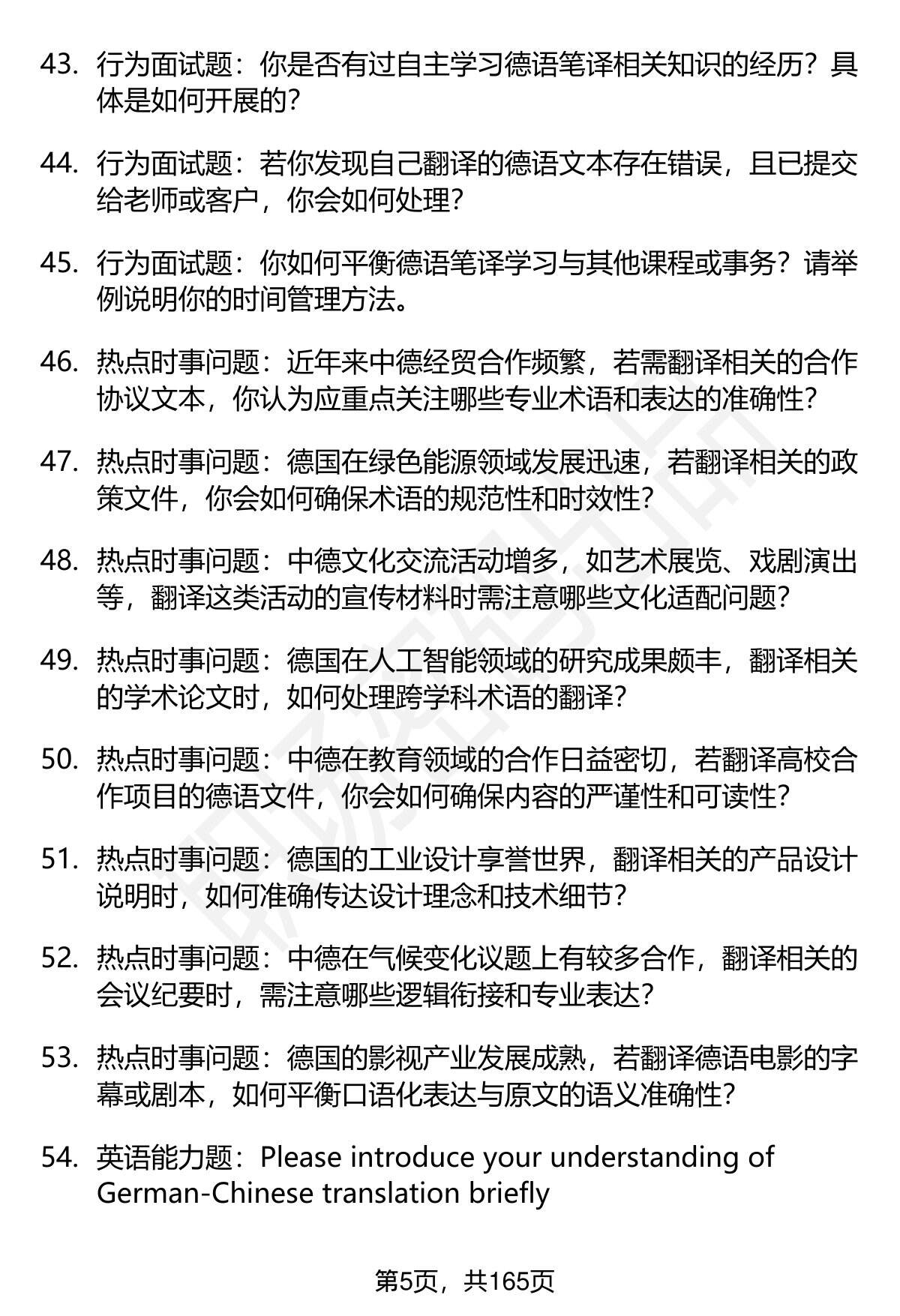 43. 行为面试题：你是否有过自主学习德语笔译相关知识的经历？具体是如何开展的？

44. 行为面试题：若你发现自己翻译的德语文本存在错误，且已提交给老师或客户，你会如何处理？

45. 行为面试题：你如何平衡德语笔译学习与其他课程或事务？请举例说明你的时间管理方法。

46. 热点时事问题：近年来中德经贸合作频繁，若需翻译相关的合作协议文本，你认为应重点关注哪些专业术语和表达的准确性？

47. 热点时事问题：德国在绿色能源领域发展迅速，若翻译相关的政策文件，你会如何确保术语的规范性和时效性？

48. 热点时事问题：中德文化交流活动增多，如艺术展览、戏剧演出等，翻译这类活动的宣传材料时需注意哪些文化适配问题？

49. 热点时事问题：德国在人工智能领域的研究成果颇丰，翻译相关的学术论文时，如何处理跨学科术语的翻译？

50. 热点时事问题：中德在教育领域的合作日益密切，若翻译高校合作项目的德语文件，你会如何确保内容的严谨性和可读性？

51. 热点时事问题：德国的工业设计享誉世界，翻译相关的产品设计说明时，如何准确传达设计理念和技术细节？

52. 热点时事问题：中德在气候变化议题上有较多合作，翻译相关的会议纪要时，需注意哪些逻辑衔接和专业表达？

53. 热点时事问题：德国的影视产业发展成熟，若翻译德语电影的字幕或剧本，如何平衡口语化表达与原文的语义准确性？

54. 英语能力题：Please introduce your understanding of German-Chinese translation briefly

第5页，共165页